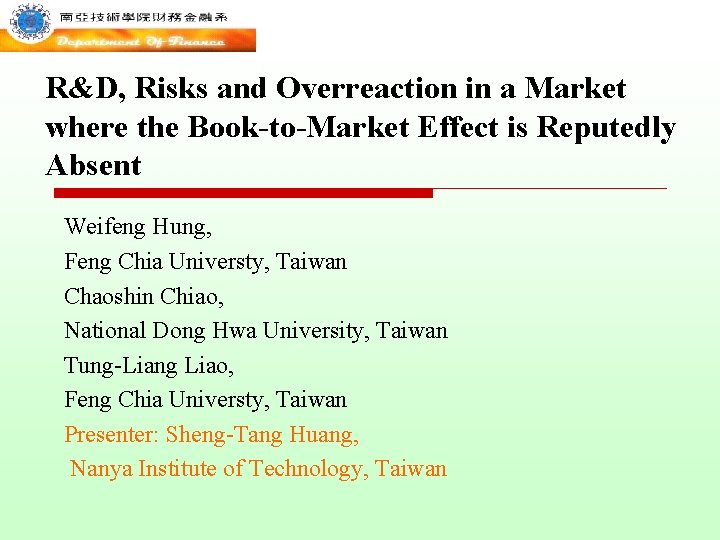 南亞技術學院財務金融系
Department Of Finance

R&D, Risks and Overreaction in a Market where the Book-to-Market Effect is Reputedly Absent

Weifeng Hung,
Feng Chia Universty, Taiwan
Chaoshin Chiao,
National Dong Hwa University, Taiwan
Tung-Liang Liao,
Feng Chia Universty, Taiwan
Presenter: Sheng-Tang Huang,
Nanya Institute of Technology, Taiwan